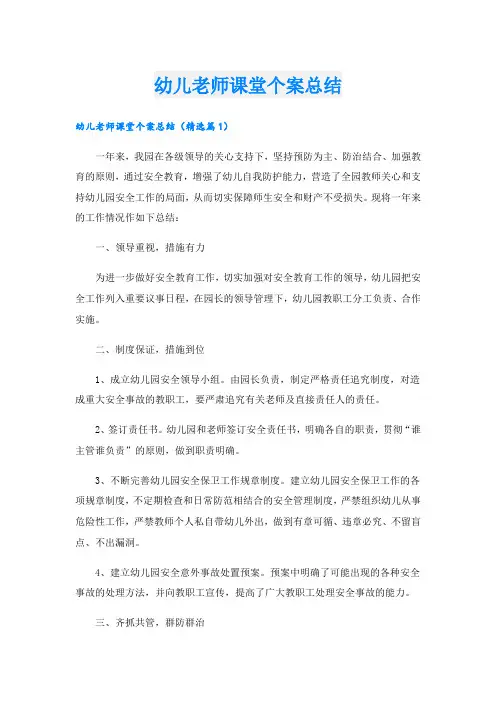 幼儿老师课堂个案总结

幼儿老师课堂个案总结（精选篇1）

一年来，我园在各级领导的关心支持下，坚持预防为主、防治结合、加强教育的原则，通过安全教育，增强了幼儿自我防护能力，营造了全园教师关心和支持幼儿园安全工作的局面，从而切实保障师生安全和财产不受损失。现将一年来的工作情况作如下总结：

一、领导重视，措施有力

为进一步做好安全教育工作，切实加强对安全教育工作的领导，幼儿园把安全工作列入重要议事日程，在园长的领导管理下，幼儿园教职工分工负责、合作实施。

二、制度保证，措施到位

1、成立幼儿园安全领导小组。由园长负责，制定严格责任追究制度，对造成重大安全事故的教职工，要严肃追究有关老师及直接责任人的责任。

2、签订责任书。幼儿园和老师签订安全责任书，明确各自的职责，贯彻“谁主管谁负责”的原则，做到职责明确。

3、不断完善幼儿园安全保卫工作规章制度。建立幼儿园安全保卫工作的各项规章制度，不定期检查和日常防范相结合的安全管理制度，严禁组织幼儿从事危险性工作，严禁教师个人私自带幼儿外出，做到有章可循、违章必究、不留盲点、不出漏洞。

4、建立幼儿园安全意外事故处置预案。预案中明确了可能出现的各种安全事故的处理方法，并向教职工宣传，提高了广大教职工处理安全事故的能力。

三、齐抓共管，群防群治